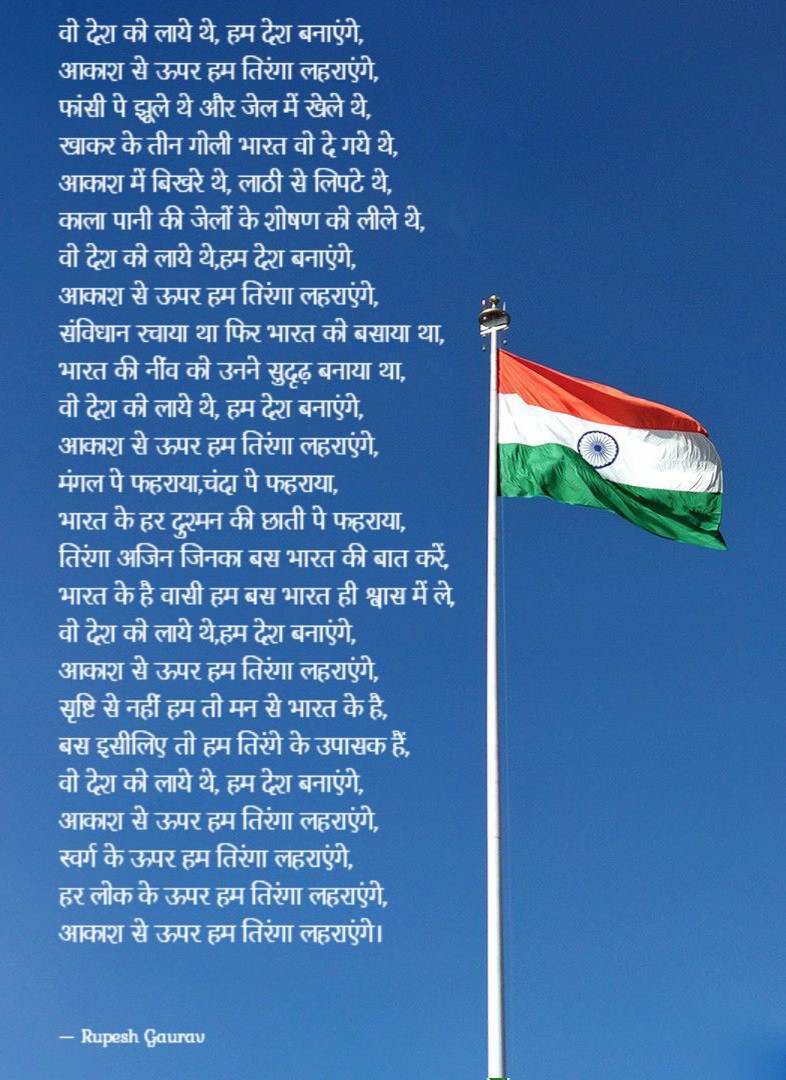 वो देश को लाये थे, हम देश बनाएंगे,
आकाश से ऊपर हम तिरंगा लहराएंगे,
फांसी पे झूले थे और जेल में खेले थे,
खाकर के तीन गोली भारत वो दे गये थे,
आकाश में बिखरे थे, लाठी से लिपटे थे,
काला पानी की जेलों के शोषण को लीले थे,
वो देश को लाये थे,हम देश बनाएंगे,
आकाश से ऊपर हम तिरंगा लहराएंगे,
संविधान रचाया था फिर भारत को बसाया था,
भारत की नींव को उनने सुदृढ़ बनाया था,
वो देश को लाये थे, हम देश बनाएंगे,
आकाश से ऊपर हम तिरंगा लहराएंगे,
मंगल पे फहराया,चंदा पे फहराया,
भारत के हर दुश्मन की छाती पे फहराया,
तिरंगा अजिन जिनका बस भारत की बात करें,
भारत के है वासी हम बस भारत ही श्वास में ले,
वो देश को लाये थे,हम देश बनाएंगे,
आकाश से ऊपर हम तिरंगा लहराएंगे,
सृष्टि से नहीं हम तो मन से भारत के है,
बस इसीलिए तो हम तिरंगे के उपासक हैं,
वो देश को लाये थे, हम देश बनाएंगे,
आकाश से ऊपर हम तिरंगा लहराएंगे,
स्वर्ग के ऊपर हम तिरंगा लहराएंगे,
हर लोक के ऊपर हम तिरंगा लहराएंगे,
आकाश से ऊपर हम तिरंगा लहराएंगे।

— Rupesh Gaurav